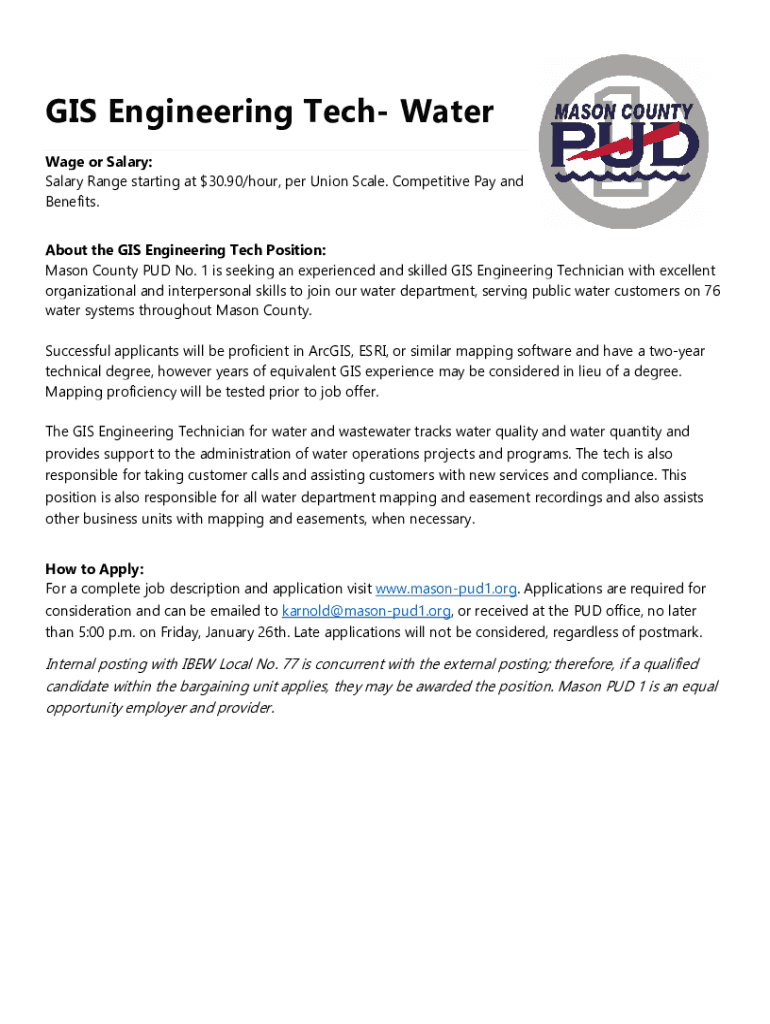 GIS Engineering Tech- Water

MASON COUNTY
PUD
1

Wage or Salary:
Salary Range starting at $30.90/hour, per Union Scale. Competitive Pay and Benefits.

About the GIS Engineering Tech Position:
Mason County PUD No. 1 is seeking an experienced and skilled GIS Engineering Technician with excellent organizational and interpersonal skills to join our water department, serving public water customers on 76 water systems throughout Mason County.

Successful applicants will be proficient in ArcGIS, ESRI, or similar mapping software and have a two-year technical degree, however years of equivalent GIS experience may be considered in lieu of a degree. Mapping proficiency will be tested prior to job offer.

The GIS Engineering Technician for water and wastewater tracks water quality and water quantity and provides support to the administration of water operations projects and programs. The tech is also responsible for taking customer calls and assisting customers with new services and compliance. This position is also responsible for all water department mapping and easement recordings and also assists other business units with mapping and easements, when necessary.

How to Apply:
For a complete job description and application visit www.mason-pud1.org. Applications are required for consideration and can be emailed to karnold@mason-pud1.org, or received at the PUD office, no later than 5:00 p.m. on Friday, January 26th. Late applications will not be considered, regardless of postmark.

Internal posting with IBEW Local No. 77 is concurrent with the external posting; therefore, if a qualified candidate within the bargaining unit applies, they may be awarded the position. Mason PUD 1 is an equal opportunity employer and provider.